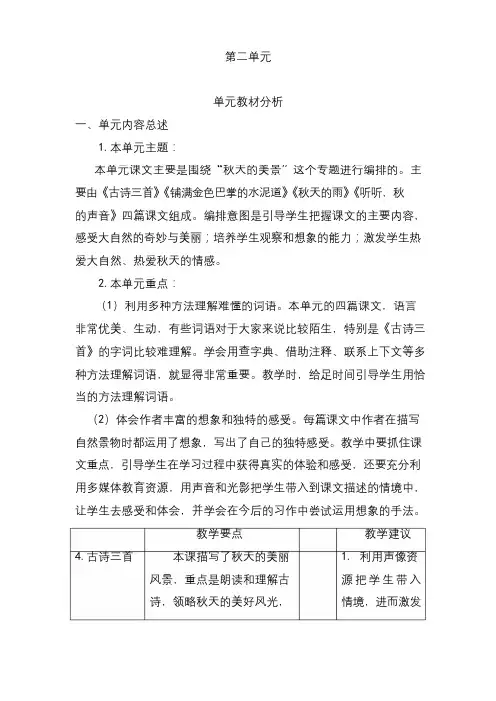 第二单元

单元教材分析

一、单元内容总述

1. 本单元主题：

本单元课文主要是围绕“秋天的美景”这个专题进行编排的。主要由《古诗三首》《铺满金色巴掌的水泥道》《秋天的雨》《听听，秋的声音》四篇课文组成。编排意图是引导学生把握课文的主要内容，感受大自然的奇妙与美丽；培养学生观察和想象的能力；激发学生热爱大自然、热爱秋天的情感。

2. 本单元重点：

（1）利用多种方法理解难懂的词语。本单元的四篇课文，语言非常优美、生动，有些词语对于大家来说比较陌生，特别是《古诗三首》的字词比较难理解。学会用查字典、借助注释、联系上下文等多种方法理解词语，就显得非常重要。教学时，给足时间引导学生用恰当的方法理解词语。

（2）体会作者丰富的想象和独特的感受。每篇课文中作者在描写自然景物时都运用了想象，写出了自己的独特感受。教学中要抓住课文重点，引导学生在学习过程中获得真实的体验和感受，还要充分利用多媒体教育资源，用声音和光影把学生带入到课文描述的情境中，让学生去感受和体会，并学会在今后的习作中尝试运用想象的手法。

| | 教学要点 | | 教学建议 |
|---|---|---|---|
| 4. 古诗三首 | 本课描写了秋天的美丽风景，重点是朗读和理解古诗，领略秋天的美好风光， | | 1. 利用声像资源把学生带入情境，进而激发 |